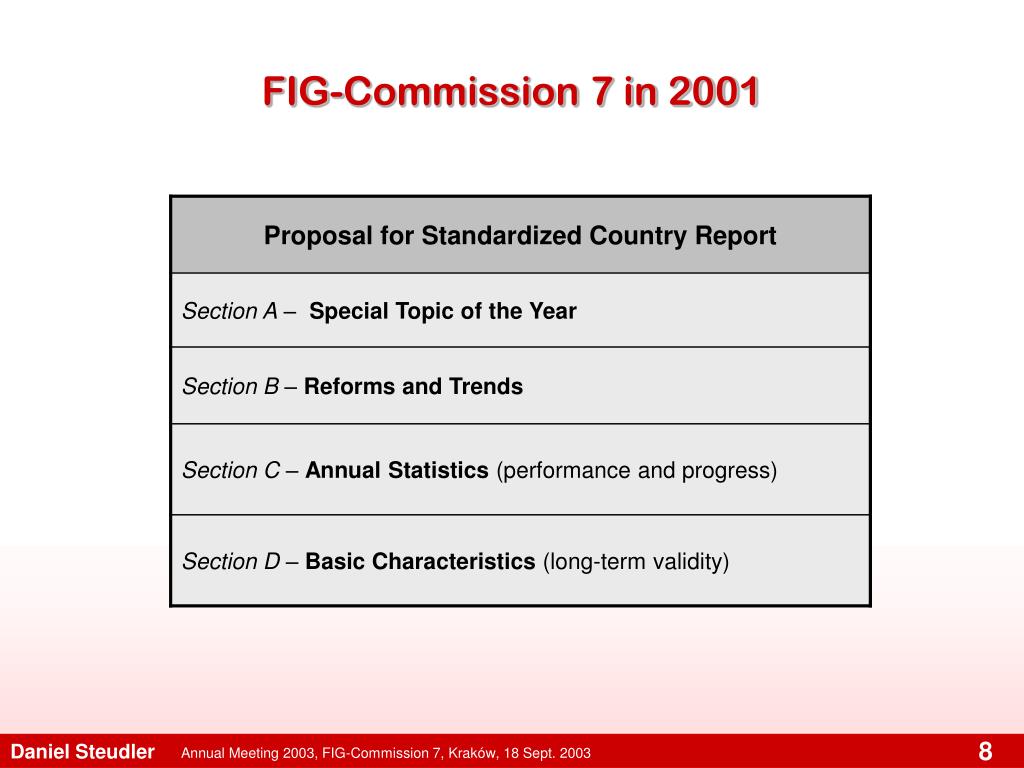 FIG-Commission 7 in 2001

| Proposal for Standardized Country Report |
|---|
| Section A – Special Topic of the Year |
| Section B – Reforms and Trends |
| Section C – Annual Statistics (performance and progress) |
| Section D – Basic Characteristics (long-term validity) |

Daniel Steudler Annual Meeting 2003, FIG-Commission 7, Kraków, 18 Sept. 2003 8